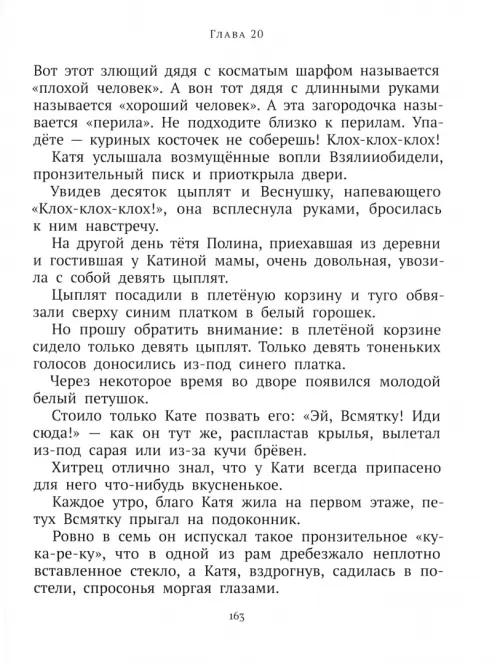 Глава 20

Вот этот злющий дядя с косматым шарфом называется «плохой человек». А вон тот дядя с длинными руками называется «хороший человек». А эта загородочка называется «перила». Не подходите близко к перилам. Упадёте — куриных косточек не соберешь! Клох-клох-клох!

Катя услышала возмущённые вопли Взялииобидели, пронзительный писк и приоткрыла двери.

Увидев десяток цыплят и Веснушку, напевающего «Клох-клох-клох!», она всплеснула руками, бросилась к ним навстречу.

На другой день тётя Полина, приехавшая из деревни и гостившая у Катиной мамы, очень довольная, увозила с собой девять цыплят.

Цыплят посадили в плетёную корзину и туго обвязали сверху синим платком в белый горошек.

Но прошу обратить внимание: в плетёной корзине сидело только девять цыплят. Только девять тоненьких голосов доносились из-под синего платка.

Через некоторое время во дворе появился молодой белый петушок.

Стоило только Кате позвать его: «Эй, Всмятку! Иди сюда!» — как он тут же, распластав крылья, вылетал из-под сарая или из-за кучи брёвен.

Хитрец отлично знал, что у Кати всегда припасено для него что-нибудь вкусненькое.

Каждое утро, благо Катя жила на первом этаже, петух Всмятку прыгал на подоконник.

Ровно в семь он испускал такое пронзительное «ку-ка-ре-ку», что в одной из рам дребезжало неплотно вставленное стекло, а Катя, вздрогнув, садилась в постели, спросонья моргая глазами.

163